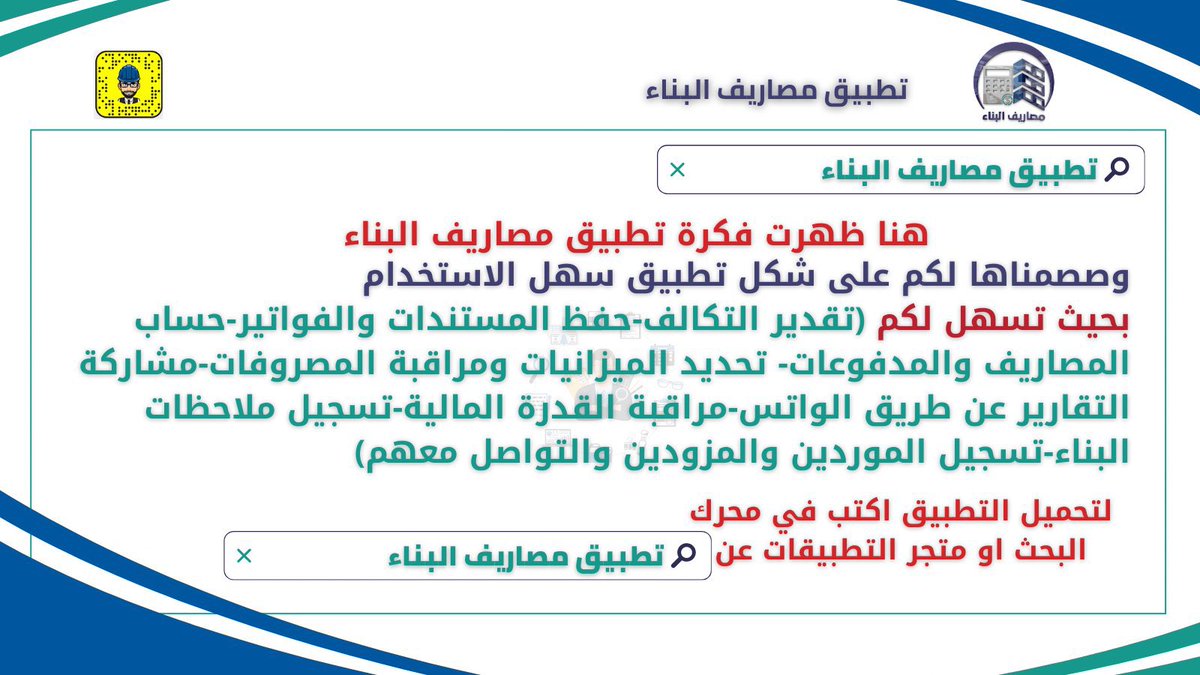 مصاريف البناء

تطبيق مصاريف البناء

تطبيق مصاريف البناء ×

هنا ظهرت فكرة تطبيق مصاريف البناء
وصممناها لكم على شكل تطبيق سهل الاستخدام
بحيث تسهل لكم (تقدير التكالف-حفظ المستندات والفواتير-حساب المصاريف والمدفوعات- تحديد الميزانيات ومراقبة المصروفات-مشاركة التقارير عن طريق الواتس-مراقبة القدرة المالية-تسجيل ملاحظات البناء-تسجيل الموردين والمزودين والتواصل معهم)

لتحميل التطبيق اكتب في محرك البحث او متجر التطبيقات عن

تطبيق مصاريف البناء ×